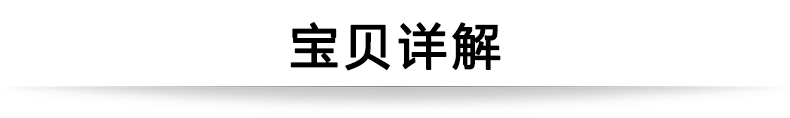 宝贝详解